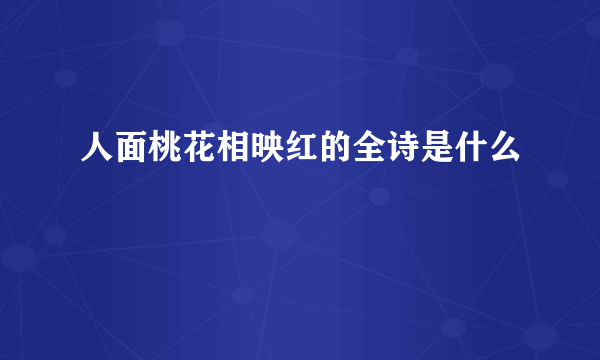 人面桃花相映红的全诗是什么